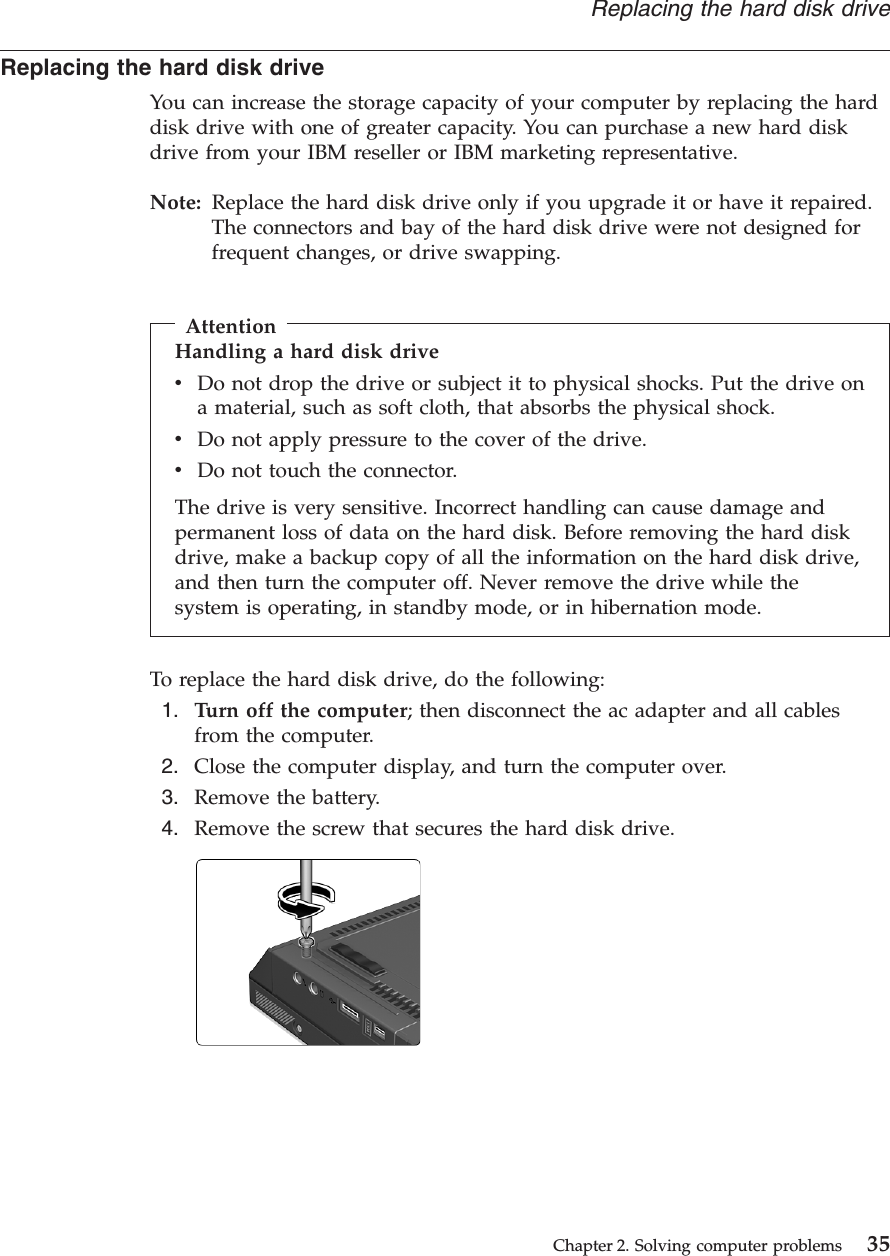 Replacing the hard disk drive

Replacing the hard disk drive

You can increase the storage capacity of your computer by replacing the hard disk drive with one of greater capacity. You can purchase a new hard disk drive from your IBM reseller or IBM marketing representative.

Note: Replace the hard disk drive only if you upgrade it or have it repaired. The connectors and bay of the hard disk drive were not designed for frequent changes, or drive swapping.

Attention

Handling a hard disk drive

• Do not drop the drive or subject it to physical shocks. Put the drive on a material, such as soft cloth, that absorbs the physical shock.
• Do not apply pressure to the cover of the drive.
• Do not touch the connector.

The drive is very sensitive. Incorrect handling can cause damage and permanent loss of data on the hard disk. Before removing the hard disk drive, make a backup copy of all the information on the hard disk drive, and then turn the computer off. Never remove the drive while the system is operating, in standby mode, or in hibernation mode.

To replace the hard disk drive, do the following:
1. Turn off the computer; then disconnect the ac adapter and all cables from the computer.
2. Close the computer display, and turn the computer over.
3. Remove the battery.
4. Remove the screw that secures the hard disk drive.

Chapter 2. Solving computer problems 35